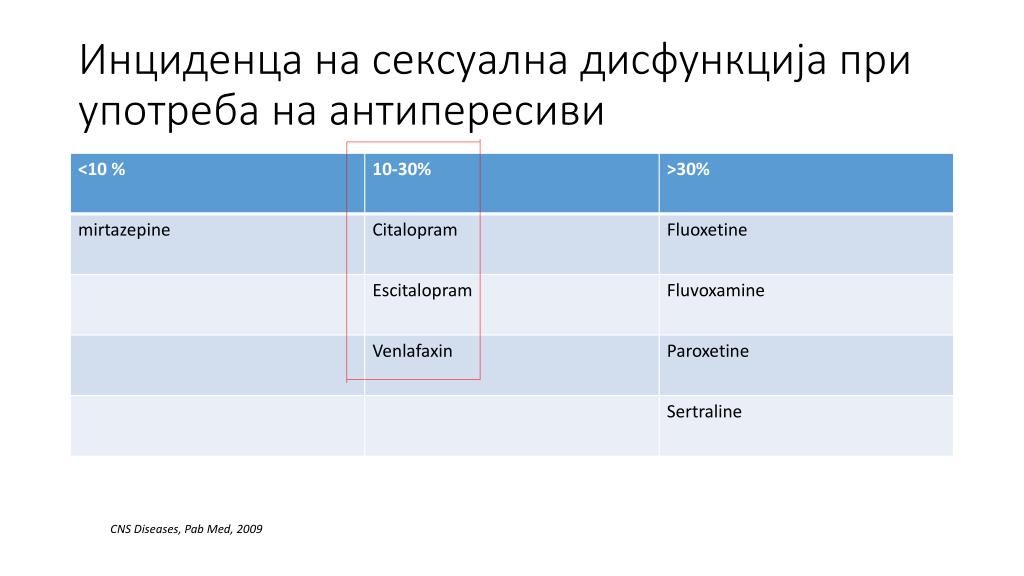 Инциденца на сексуална дисфункција при употреба на антипересиви

| <10 % | 10-30% | >30% |
|---|---|---|
| mirtazepine | Citalopram | Fluoxetine |
| | Escitalopram | Fluvoxamine |
| | Venlafaxin | Paroxetine |
| | | Sertraline |

CNS Diseases, Pab Med, 2009